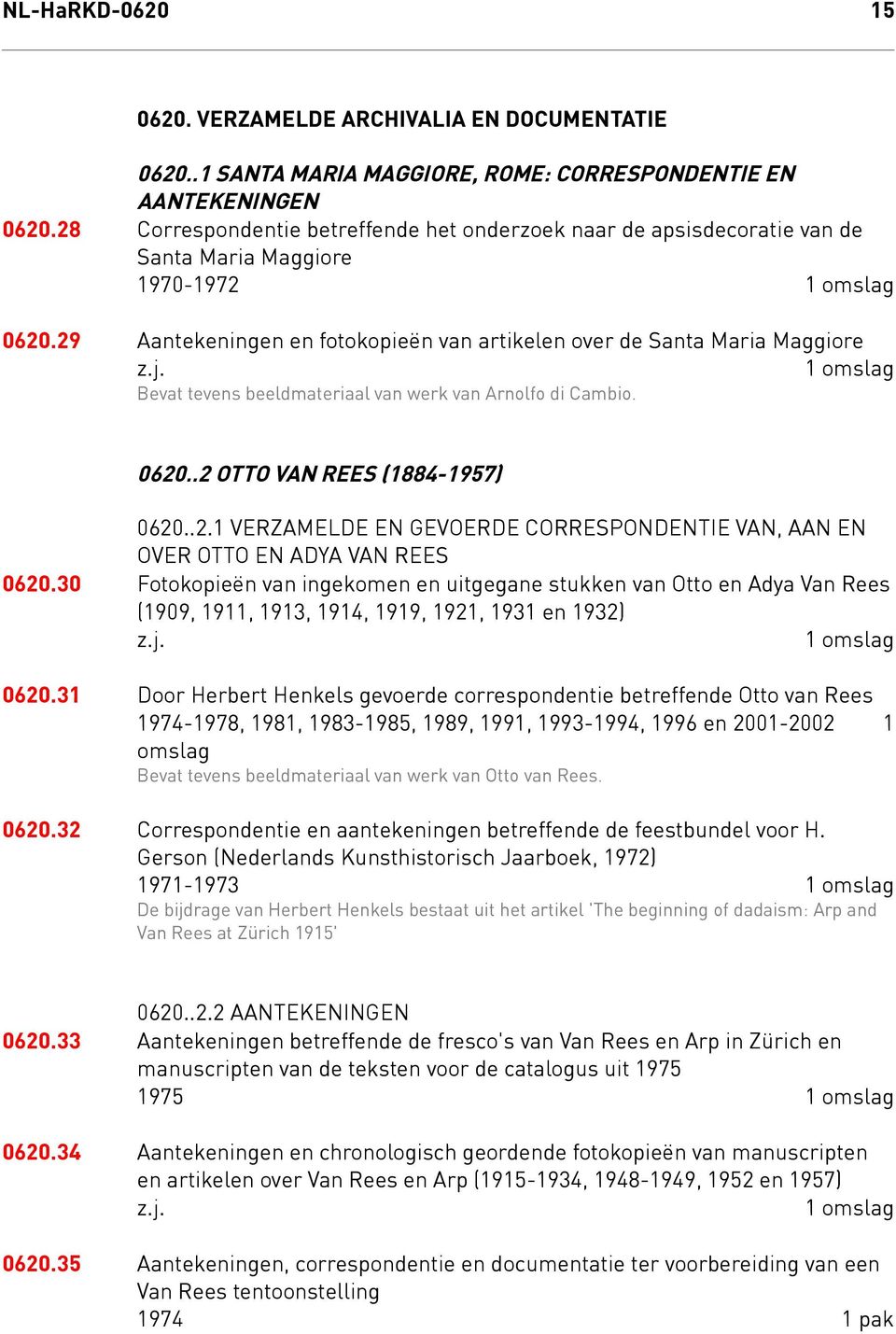 NL-HaRKD-0620 15

0620. VERZAMELDE ARCHIVALIA EN DOCUMENTATIE

0620..1 SANTA MARIA MAGGIORE, ROME: CORRESPONDENTIE EN AANTEKENINGEN

0620.28 Correspondentie betreffende het onderzoek naar de apsisdecoratie van de Santa Maria Maggiore
1970-1972 1 omslag

0620.29 Aantekeningen en fotokopieën van artikelen over de Santa Maria Maggiore
z.j. 1 omslag
Bevat tevens beeldmateriaal van werk van Arnolfo di Cambio.

0620..2 OTTO VAN REES (1884-1957)

0620..2.1 VERZAMELDE EN GEVOERDE CORRESPONDENTIE VAN, AAN EN OVER OTTO EN ADYA VAN REES

0620.30 Fotokopieën van ingekomen en uitgegane stukken van Otto en Adya Van Rees (1909, 1911, 1913, 1914, 1919, 1921, 1931 en 1932)
z.j. 1 omslag

0620.31 Door Herbert Henkels gevoerde correspondentie betreffende Otto van Rees
1974-1978, 1981, 1983-1985, 1989, 1991, 1993-1994, 1996 en 2001-2002 1 omslag
Bevat tevens beeldmateriaal van werk van Otto van Rees.

0620.32 Correspondentie en aantekeningen betreffende de feestbundel voor H. Gerson (Nederlands Kunsthistorisch Jaarboek, 1972)
1971-1973 1 omslag
De bijdrage van Herbert Henkels bestaat uit het artikel 'The beginning of dadaism: Arp and Van Rees at Zürich 1915'

0620..2.2 AANTEKENINGEN

0620.33 Aantekeningen betreffende de fresco's van Van Rees en Arp in Zürich en manuscripten van de teksten voor de catalogus uit 1975
1975 1 omslag

0620.34 Aantekeningen en chronologisch geordende fotokopieën van manuscripten en artikelen over Van Rees en Arp (1915-1934, 1948-1949, 1952 en 1957)
z.j. 1 omslag

0620.35 Aantekeningen, correspondentie en documentatie ter voorbereiding van een Van Rees tentoonstelling
1974 1 pak